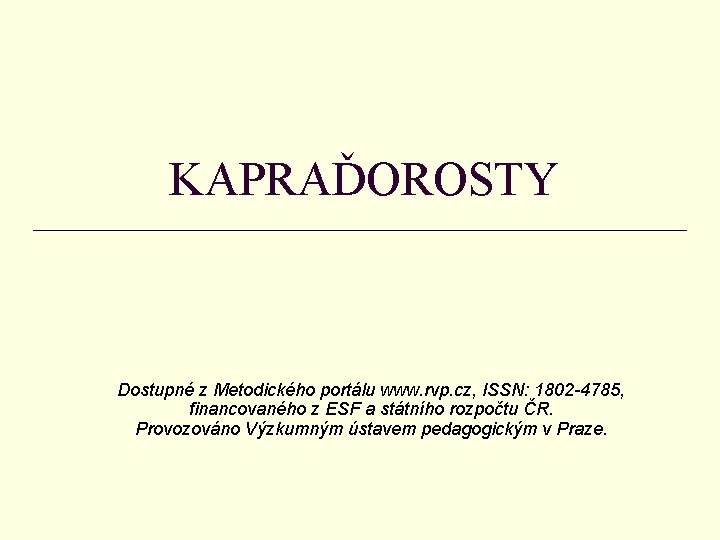 KAPRAĎOROSTY

Dostupné z Metodického portálu www.rvp.cz, ISSN: 1802-4785, financovaného z ESF a státního rozpočtu ČR. Provozováno Výzkumným ústavem pedagogickým v Praze.